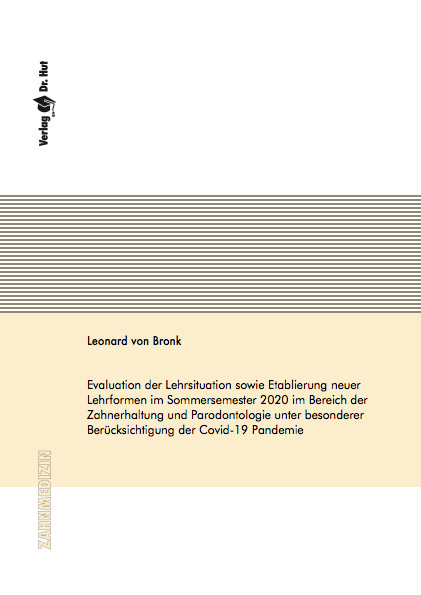 Verlag Dr. Hut

Leonard von Bronk

Evaluation der Lehrsituation sowie Etablierung neuer Lehrformen im Sommersemester 2020 im Bereich der Zahnerhaltung und Parodontologie unter besonderer Berücksichtigung der Covid-19 Pandemie

ZAHNMEDIZIN